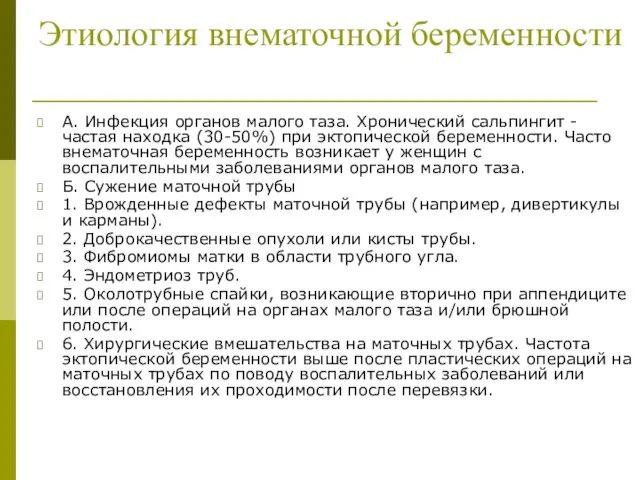 Этиология внематочной беременности

А. Инфекция органов малого таза. Хронический сальпингит - частая находка (30-50%) при эктопической беременности. Часто внематочная беременность возникает у женщин с воспалительными заболеваниями органов малого таза.

Б. Сужение маточной трубы

1. Врожденные дефекты маточной трубы (например, дивертикулы и карманы).

2. Доброкачественные опухоли или кисты трубы.

3. Фибромиомы матки в области трубного угла.

4. Эндометриоз труб.

5. Околотрубные спайки, возникающие вторично при аппендиците или после операций на органах малого таза и/или брюшной полости.

6. Хирургические вмешательства на маточных трубах. Частота эктопической беременности выше после пластических операций на маточных трубах по поводу воспалительных заболеваний или восстановления их проходимости после перевязки.